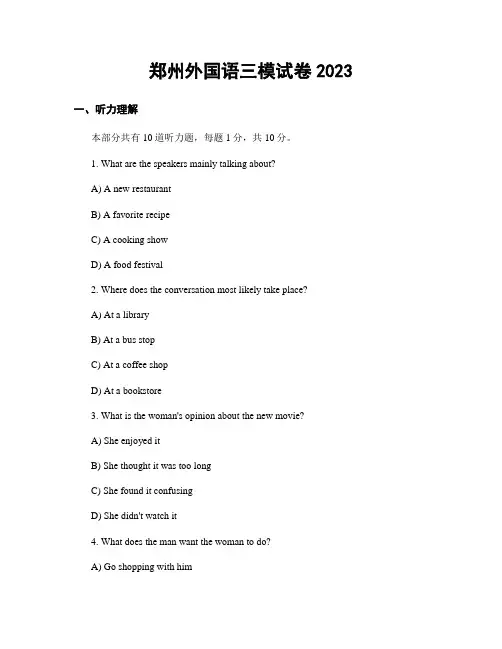 郑州外国语三模试卷 2023

一、听力理解

本部分共有 10 道听力题，每题 1 分，共 10 分。

1. What are the speakers mainly talking about?

A) A new restaurant

B) A favorite recipe

C) A cooking show

D) A food festival

2. Where does the conversation most likely take place?

A) At a library

B) At a bus stop

C) At a coffee shop

D) At a bookstore

3. What is the woman's opinion about the new movie?

A) She enjoyed it

B) She thought it was too long

C) She found it confusing

D) She didn't watch it

4. What does the man want the woman to do?

A) Go shopping with him